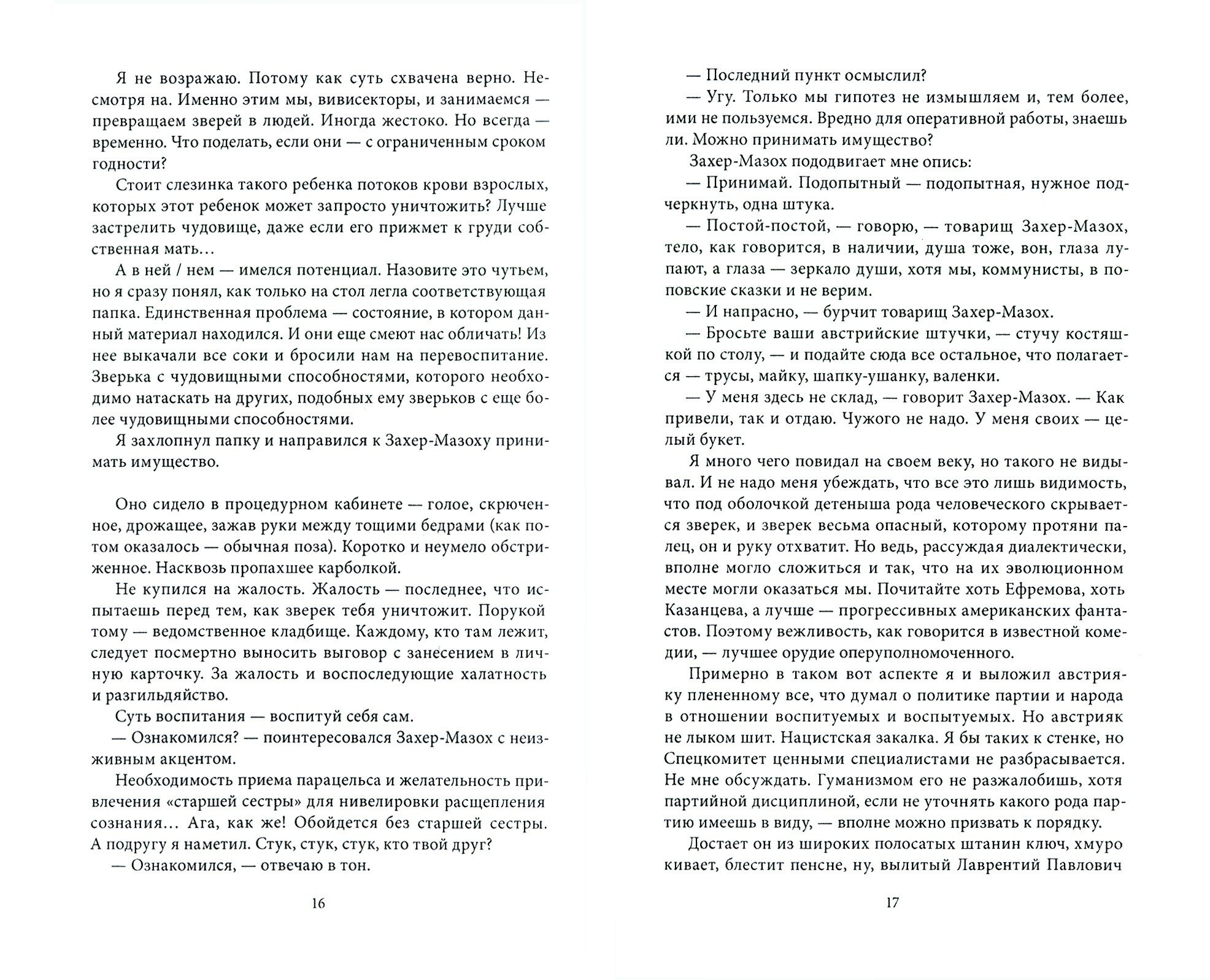 Я не возражаю. Потому как суть схвачена верно. Несмотря на. Именно этим мы, вивисекторы, и занимаемся — превращаем зверей в людей. Иногда жестоко. Но всегда — временно. Что поделать, если они — с ограниченным сроком годности?

Стоит слезинка такого ребенка потоков крови взрослых, которых этот ребенок может запросто уничтожить? Лучше застрелить чудовище, даже если его прижмет к груди собственная мать…

А в ней / нем — имелся потенциал. Назовите это чутьем, но я сразу понял, как только на стол легла соответствующая папка. Единственная проблема — состояние, в котором данный материал находился. И они еще смеют нас обличать! Из нее выкачали все соки и бросили нам на перевоспитание. Зверька с чудовищными способностями, которого необходимо натаскать на других, подобных ему зверьков с еще более чудовищными способностями.

Я захлопнул папку и направился к Захер-Мазоху принимать имущество.

Оно сидело в процедурном кабинете — голое, скрюченное, дрожащее, зажав руки между тощими бедрами (как потом оказалось — обычная поза). Коротко и неумело обстриженное. Насквозь пропахшее карболкой.

Не купился на жалость. Жалость — последнее, что испытаешь перед тем, как зверек тебя уничтожит. Порукой тому — ведомственное кладбище. Каждому, кто там лежит, следует посмертно выносить выговор с занесением в личную карточку. За жалость и воспоследующие халатность и разгильдяйство.

Суть воспитания — воспитуй себя сам.

— Ознакомился? — поинтересовался Захер-Мазох с неизживным акцентом.

Необходимость приема парацельса и желательность привлечения «старшей сестры» для нивелировки расщепления сознания… Ага, как же! Обойдется без старшей сестры. А подругу я наметил. Стук, стук, стук, кто твой друг?

— Ознакомился, — отвечаю в тон.

16

— Последний пункт осмыслил?

— Угу. Только мы гипотез не измышляем и, тем более, ими не пользуемся. Вредно для оперативной работы, знаешь ли. Можно принимать имущество?

Захер-Мазох пододвигает мне опись:

— Принимай. Подопытный — подопытная, нужное подчеркнуть, одна штука.

— Постой-постой, — говорю, — товарищ Захер-Мазох, тело, как говорится, в наличии, душа тоже, вон, глаза лупают, а глаза — зеркало души, хотя мы, коммунисты, в поповские сказки и не верим.

— И напрасно, — бурчит товарищ Захер-Мазох.

— Бросьте ваши австрийские штучки, — стучу костяшкой по столу, — и подайте сюда все остальное, что полагается — трусы, майку, шапку-ушанку, валенки.

— У меня здесь не склад, — говорит Захер-Мазох. — Как привели, так и отдаю. Чужого не надо. У меня своих — целый букет.

Я много чего повидал на своем веку, но такого не видывал. И не надо меня убеждать, что все это лишь видимость, что под оболочкой детеныша рода человеческого скрывается зверек, и зверек весьма опасный, которому протяни палец, он и руку отхватит. Но ведь, рассуждая диалектически, вполне могло сложиться и так, что на их эволюционном месте могли оказаться мы. Почитайте хоть Ефремова, хоть Казанцева, а лучше — прогрессивных американских фантастов. Поэтому вежливость, как говорится в известной комедии, — лучшее орудие оперуполномоченного.

Примерно в таком вот аспекте я и выложил австрияку плененному все, что думал о политике партии и народа в отношении воспитуемых и воспытуемых. Но австрияк не лыком шит. Нацистская закалка. Я бы таких к стенке, но Спецкомитет ценными специалистами не разбрасывается. Не мне обсуждать. Гуманизмом его не разжалобишь, хотя партийной дисциплиной, если не уточнять какого рода партию имеешь в виду, — вполне можно призвать к порядку.

Достает он из широких полосатых штанин ключ, хмуро кивает, блестит пенсне, ну, вылитый Лаврентий Павлович

17